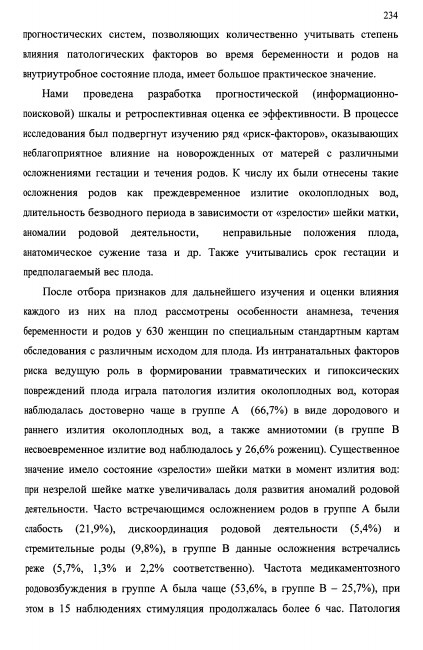 234

прогностических систем, позволяющих количественно учитывать степень влияния патологических факторов во время беременности и родов на внутриутробное состояние плода, имеет большое практическое значение.

Нами проведена разработка прогностической (информационно-поисковой) шкалы и ретроспективная оценка ее эффективности. В процессе исследования был подвергнут изучению ряд «риск-факторов», оказывающих неблагоприятное влияние на новорожденных от матерей с различными осложнениями гестации и течения родов. К числу их были отнесены такие осложнения родов как преждевременное излитие околоплодных вод, длительность безводного периода в зависимости от «зрелости» шейки матки, аномалии родовой деятельности, неправильные положения плода, анатомическое сужение таза и др. Также учитывались срок гестации и предполагаемый вес плода.

После отбора признаков для дальнейшего изучения и оценки влияния каждого из них на плод рассмотрены особенности анамнеза, течения беременности и родов у 630 женщин по специальным стандартным картам обследования с различным исходом для плода. Из интранатальных факторов риска ведущую роль в формировании травматических и гипоксических повреждений плода играла патология излития околоплодных вод, которая наблюдалась достоверно чаще в группе А (66,7%) в виде дородового и раннего излития околоплодных вод, а также амниотомии (в группе В несвоевременное излитие вод наблюдалось у 26,6% рожениц). Существенное значение имело состояние «зрелости» шейки матки в момент излития вод: при незрелой шейке матке увеличивалась доля развития аномалий родовой деятельности. Часто встречающимся осложнением родов в группе А были слабость (21,9%), дискоординация родовой деятельности (5,4%) и стремительные роды (9,8%), в группе В данные осложнения встречались реже (5,7%, 1,3% и 2,2% соответственно). Частота медикаментозного родовозбуждения в группе А была чаще (53,6%, в группе В – 25,7%), при этом в 15 наблюдениях стимуляция продолжалась более 6 час. Патология